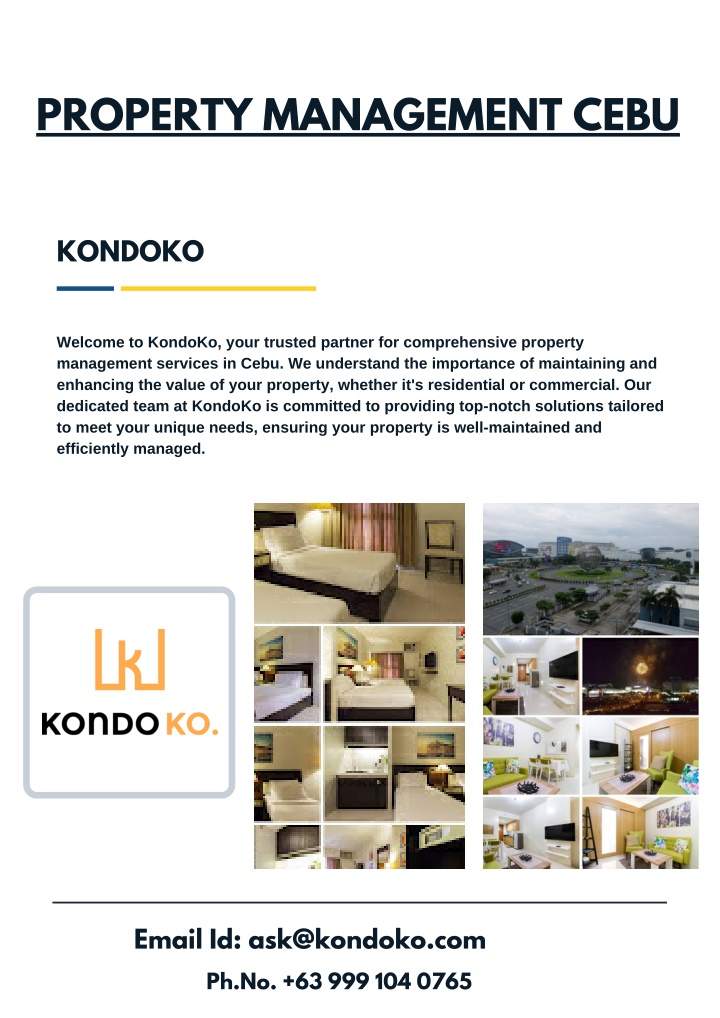 PROPERTY MANAGEMENT CEBU

KONDOKO

Welcome to KondoKo, your trusted partner for comprehensive property management services in Cebu. We understand the importance of maintaining and enhancing the value of your property, whether it's residential or commercial. Our dedicated team at KondoKo is committed to providing top-notch solutions tailored to meet your unique needs, ensuring your property is well-maintained and efficiently managed.

KONDO KO.

Email Id: ask@kondoko.com

Ph.No. +63 999 104 0765